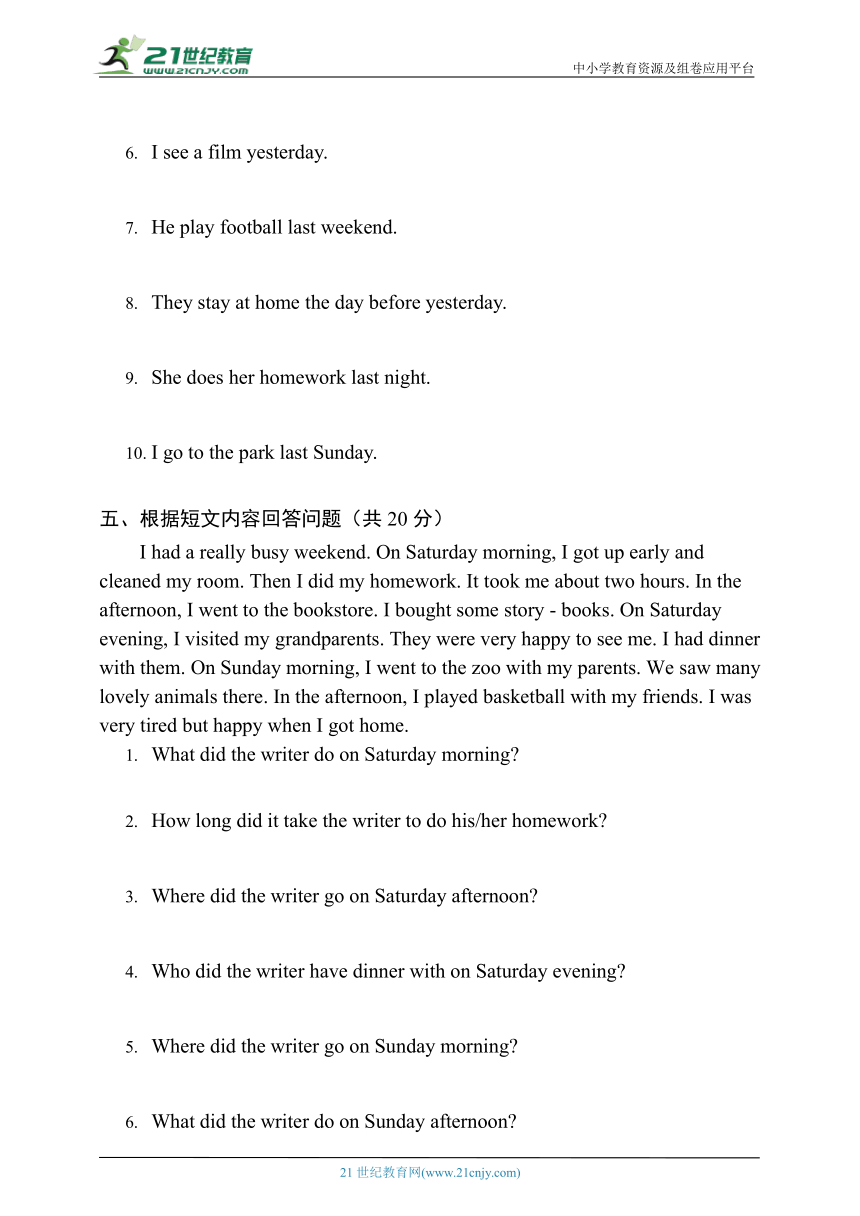 21世纪教育
www.21cnjy.com
中小学教育资源及组卷应用平台

6. I see a film yesterday.

7. He play football last weekend.

8. They stay at home the day before yesterday.

9. She does her homework last night.

10. I go to the park last Sunday.

五、根据短文内容回答问题（共 20 分）

I had a really busy weekend. On Saturday morning, I got up early and cleaned my room. Then I did my homework. It took me about two hours. In the afternoon, I went to the bookstore. I bought some story - books. On Saturday evening, I visited my grandparents. They were very happy to see me. I had dinner with them. On Sunday morning, I went to the zoo with my parents. We saw many lovely animals there. In the afternoon, I played basketball with my friends. I was very tired but happy when I got home.

1. What did the writer do on Saturday morning?

2. How long did it take the writer to do his/her homework?

3. Where did the writer go on Saturday afternoon?

4. Who did the writer have dinner with on Saturday evening?

5. Where did the writer go on Sunday morning?

6. What did the writer do on Sunday afternoon?

21 世纪教育网(www.21cnjy.com)